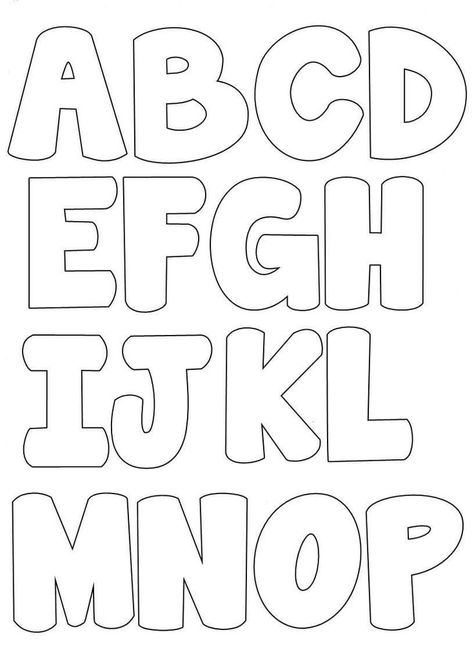 ABCD
EFGH
IJKL
MNOP